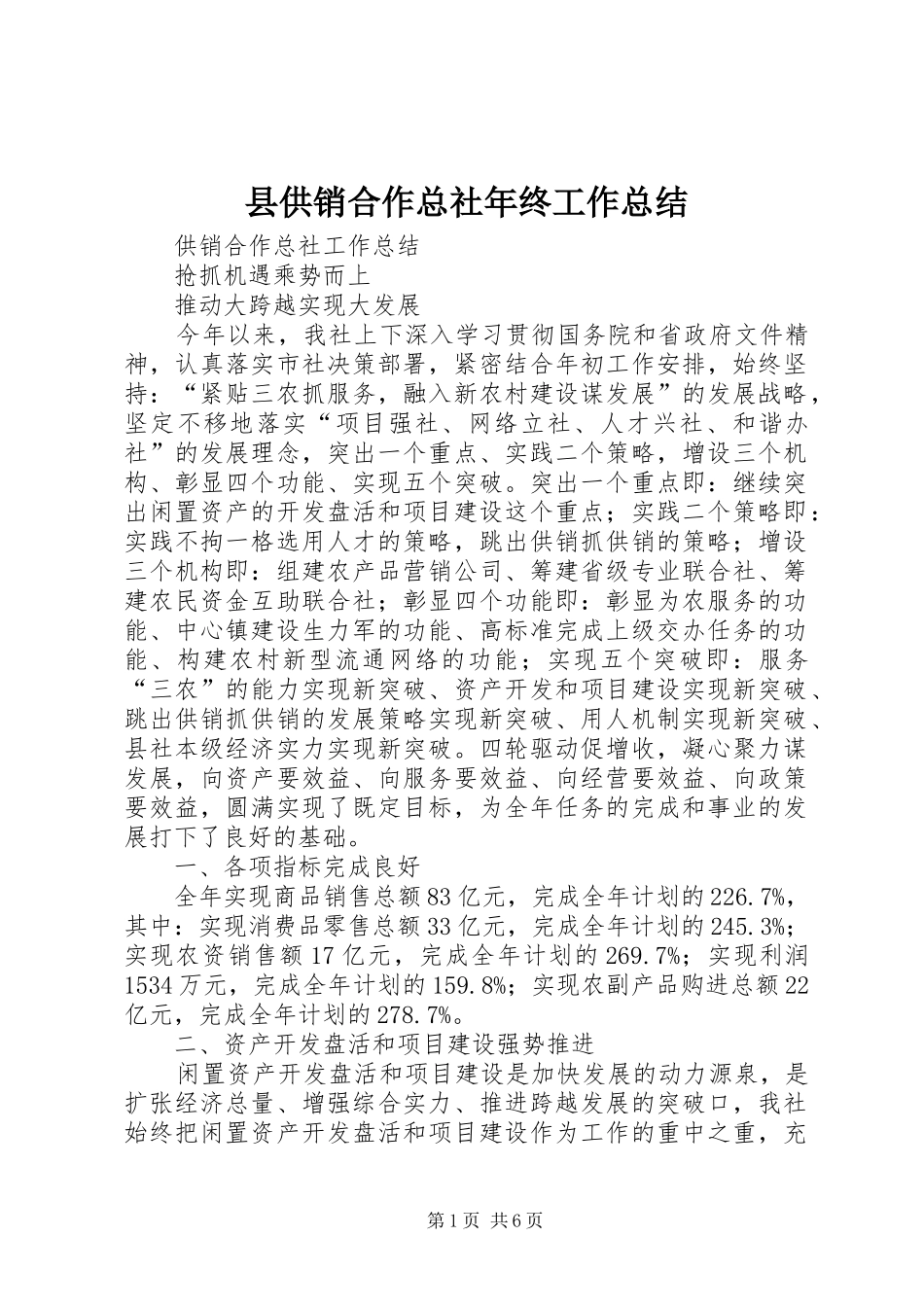 县供销合作总社年终工作总结

供销合作总社工作总结

抢抓机遇乘势而上

推动大跨越实现大发展

今年以来，我社上下深入学习贯彻国务院和省政府文件精神，认真落实市社决策部署，紧密结合年初工作安排，始终坚持：“紧贴三农抓服务，融入新农村建设谋发展”的发展战略，坚定不移地落实“项目强社、网络立社、人才兴社、和谐办社”的发展理念，突出一个重点、实践二个策略，增设三个机构、彰显四个功能、实现五个突破。突出一个重点即：继续突出闲置资产的开发盘活和项目建设这个重点；实践二个策略即：实践不拘一格选用人才的策略，跳出供销抓供销的策略；增设三个机构即：组建农产品营销公司、筹建省级专业联合社、筹建农民资金互助联合社；彰显四个功能即：彰显为农服务的功能、中心镇建设生力军的功能、高标准完成上级交办任务的功能、构建农村新型流通网络的功能；实现五个突破即：服务“三农”的能力实现新突破、资产开发和项目建设实现新突破、跳出供销抓供销的发展策略实现新突破、用人机制实现新突破、县社本级经济实力实现新突破。四轮驱动促增收，凝心聚力谋发展，向资产要效益、向服务要效益、向经营要效益、向政策要效益，圆满实现了既定目标，为全年任务的完成和事业的发展打下了良好的基础。

一、各项指标完成良好

全年实现商品销售总额83亿元，完成全年计划的226.7%，其中：实现消费品零售总额33亿元，完成全年计划的245.3%；实现农资销售额17亿元，完成全年计划的269.7%；实现利润1534万元，完成全年计划的159.8%；实现农副产品购进总额22亿元，完成全年计划的278.7%。

二、资产开发盘活和项目建设强势推进

闲置资产开发盘活和项目建设是加快发展的动力源泉，是扩张经济总量、增强综合实力、推进跨越发展的突破口，我社始终把闲置资产开发盘活和项目建设作为工作的重中之重，充

第1页 共6页